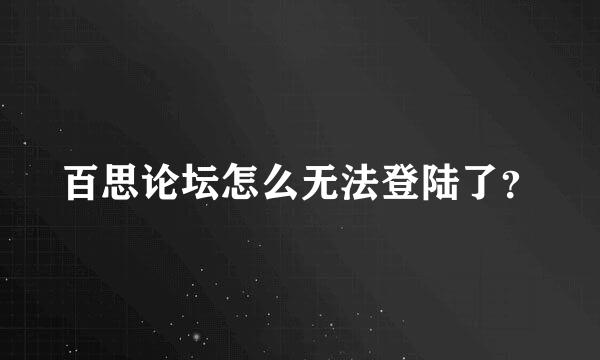 百思论坛怎么无法登陆了?